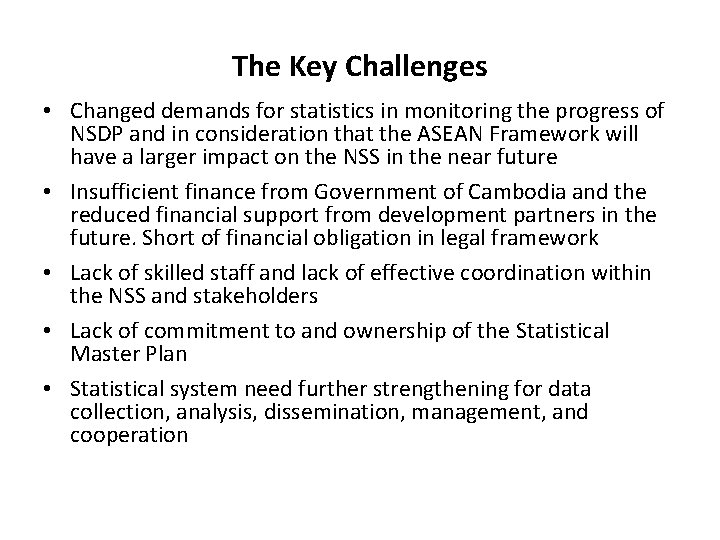 The Key Challenges

• Changed demands for statistics in monitoring the progress of NSDP and in consideration that the ASEAN Framework will have a larger impact on the NSS in the near future

• Insufficient finance from Government of Cambodia and the reduced financial support from development partners in the future. Short of financial obligation in legal framework

• Lack of skilled staff and lack of effective coordination within the NSS and stakeholders

• Lack of commitment to and ownership of the Statistical Master Plan

• Statistical system need further strengthening for data collection, analysis, dissemination, management, and cooperation